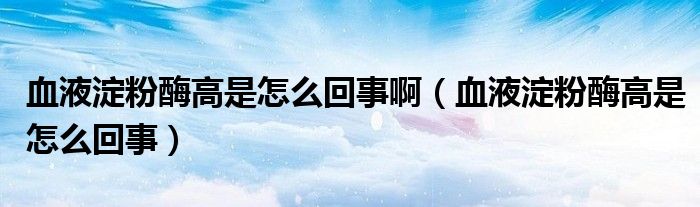 血液淀粉酶高是怎么回事啊（血液淀粉酶高是怎么回事）